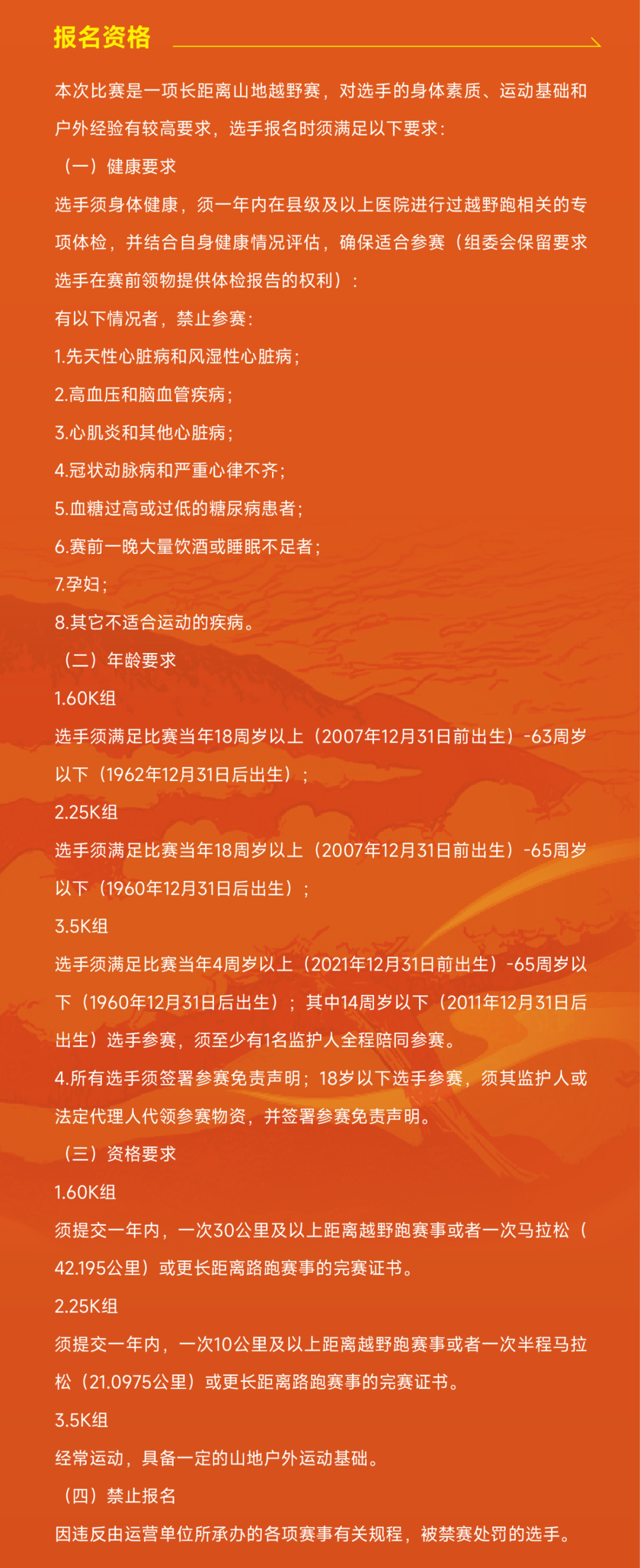 报名资格

本次比赛是一项长距离山地越野赛，对选手的身体素质、运动基础和户外经验有较高要求，选手报名时须满足以下要求：

（一）健康要求

选手须身体健康，须一年内在县级及以上医院进行过越野跑相关的专项体检，并结合自身健康情况评估，确保适合参赛（组委会保留要求选手在赛前领物提供体检报告的权利）：

有以下情况者，禁止参赛：

1.先天性心脏病和风湿性心脏病；

2.高血压和脑血管疾病；

3.心肌炎和其他心脏病；

4.冠状动脉病和严重心律不齐；

5.血糖过高或过低的糖尿病患者；

6.赛前一晚大量饮酒或睡眠不足者；

7.孕妇；

8.其它不适合运动的疾病。

（二）年龄要求

1.60K组

选手须满足比赛当年18周岁以上（2007年12月31日前出生）-63周岁以下（1962年12月31日后出生）；

2.25K组

选手须满足比赛当年18周岁以上（2007年12月31日前出生）-65周岁以下（1960年12月31日后出生）；

3.5K组

选手须满足比赛当年4周岁以上（2021年12月31日前出生）-65周岁以下（1960年12月31日后出生）；其中14周岁以下（2011年12月31日后出生）选手参赛，须至少有1名监护人全程陪同参赛。

4.所有选手须签署参赛免责声明；18岁以下选手参赛，须其监护人或法定代理人代领参赛物资，并签署参赛免责声明。

（三）资格要求

1.60K组

须提交一年内，一次30公里及以上距离越野跑赛事或者一次马拉松（42.195公里）或更长距离路跑赛事的完赛证书。

2.25K组

须提交一年内，一次10公里及以上距离越野跑赛事或者一次半程马拉松（21.0975公里）或更长距离路跑赛事的完赛证书。

3.5K组

经常运动，具备一定的山地户外运动基础。

（四）禁止报名

因违反由运营单位所承办的各项赛事有关规程，被禁赛处罚的选手。